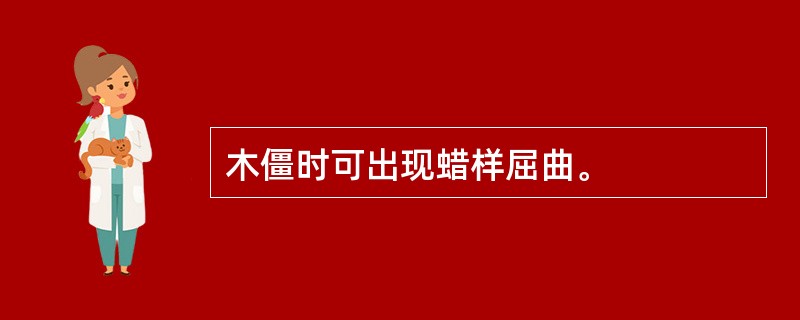 木僵时可出现蜡样屈曲。